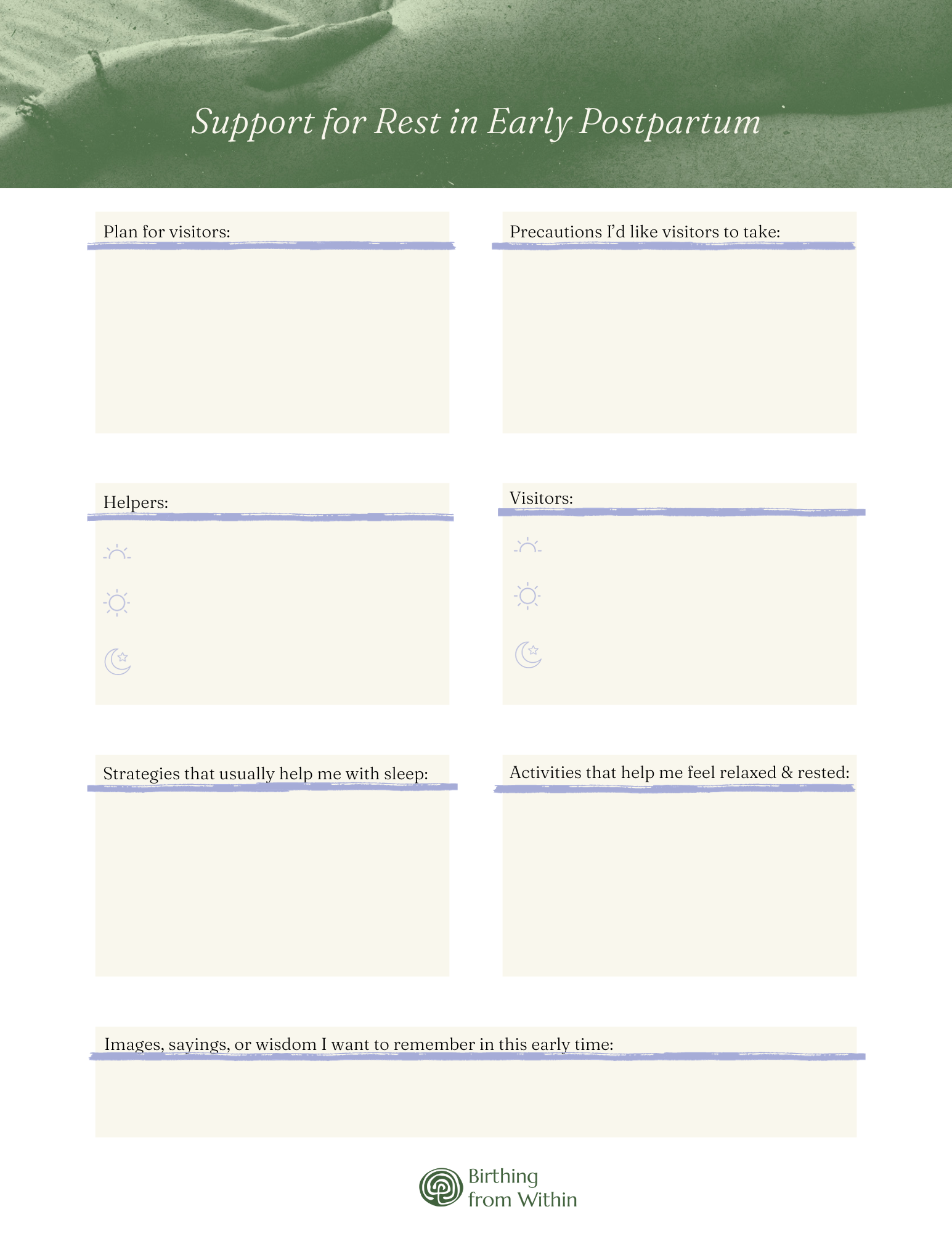 Support for Rest in Early Postpartum

Plan for visitors:

Precautions I'd like visitors to take:

Helpers:

Visitors:

Strategies that usually help me with sleep:

Activities that help me feel relaxed & rested:

Images, sayings, or wisdom I want to remember in this early time:

Birthing from Within